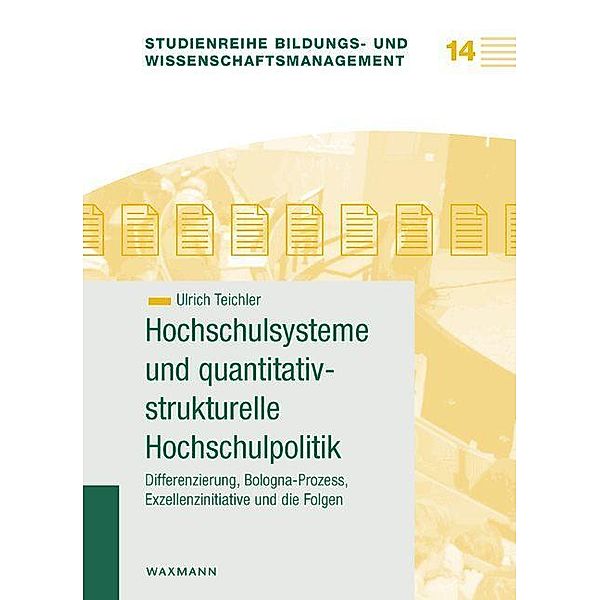 STUDIENREIHE BILDUNGS- UND WISSENSCHAFTSMANAGEMENT

14

Ulrich Teichler

Hochschulsysteme und quantitativ-strukturelle Hochschulpolitik

Differenzierung, Bologna-Prozess, Exzellenzinitiative und die Folgen

WAXMANN